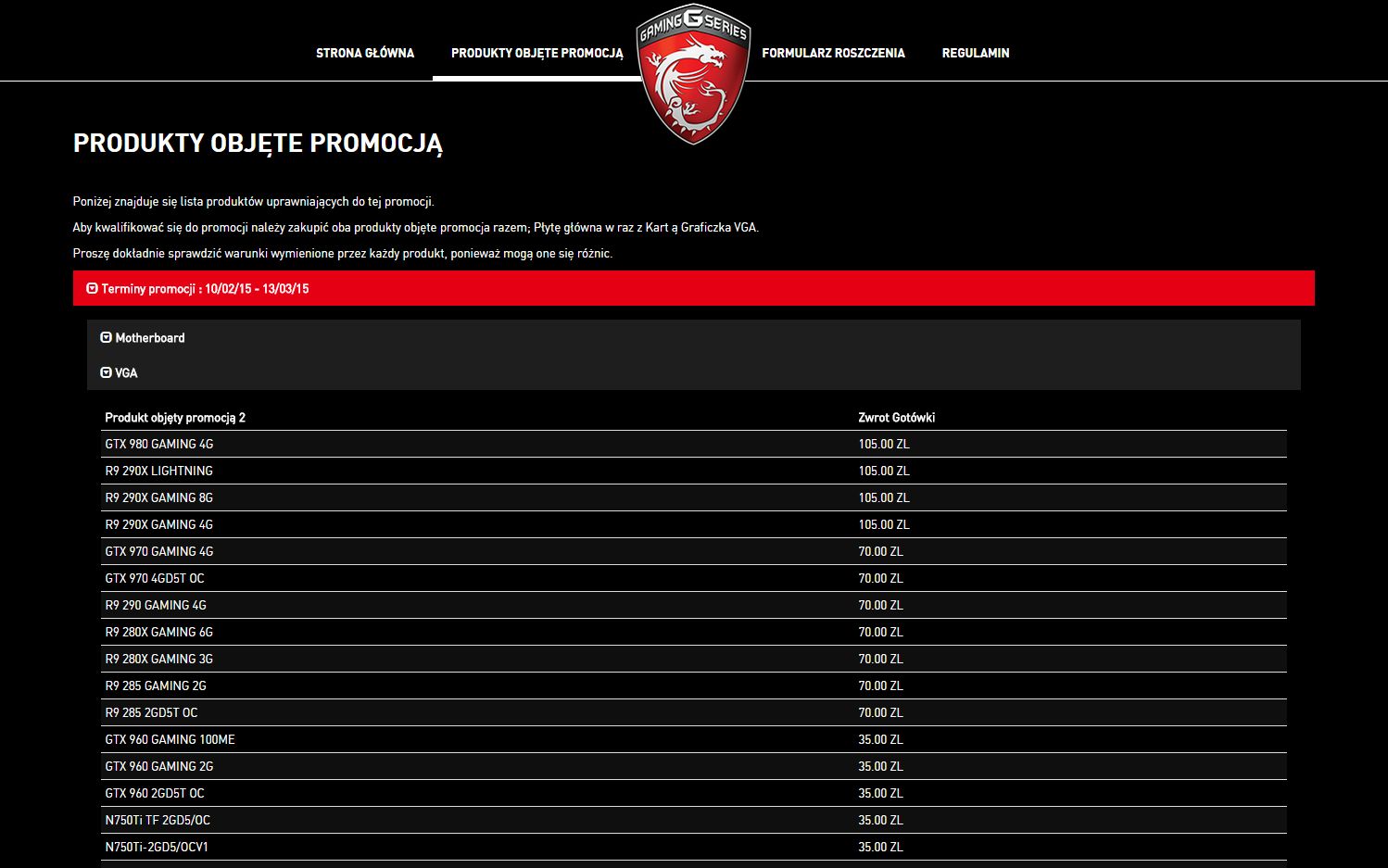 STRONA GŁÓWNA PRODUKTY OBJĘTE PROMOCJĄ GAMING G SERIES FORMULARZ ROSZCZENIA REGULAMIN

PRODUKTY OBJĘTE PROMOCJĄ

Poniżej znajduje się lista produktów uprawniających do tej promocji.

Aby kwalifikować się do promocji należy zakupić oba produkty objęte promocja razem; Płytę główna w raz z Kart ą Graficzka VGA.

Proszę dokładnie sprawdzić warunki wymienione przez każdy produkt, ponieważ mogą one się różnic.

Terminy promocji : 10/02/15 - 13/03/15

Motherboard

VGA

| Produkt objęty promocją 2 | Zwrot Gotówki |
|---|---|
| GTX 980 GAMING 4G | 105.00 ZL |
| R9 290X LIGHTNING | 105.00 ZL |
| R9 290X GAMING 8G | 105.00 ZL |
| R9 290X GAMING 4G | 105.00 ZL |
| GTX 970 GAMING 4G | 70.00 ZL |
| GTX 970 4GD5T OC | 70.00 ZL |
| R9 290 GAMING 4G | 70.00 ZL |
| R9 280X GAMING 6G | 70.00 ZL |
| R9 280X GAMING 3G | 70.00 ZL |
| R9 285 GAMING 2G | 70.00 ZL |
| R9 285 2GD5T OC | 70.00 ZL |
| GTX 960 GAMING 100ME | 35.00 ZL |
| GTX 960 GAMING 2G | 35.00 ZL |
| GTX 960 2GD5T OC | 35.00 ZL |
| N750Ti TF 2GD5/OC | 35.00 ZL |
| N750Ti-2GD5/OCV1 | 35.00 ZL |